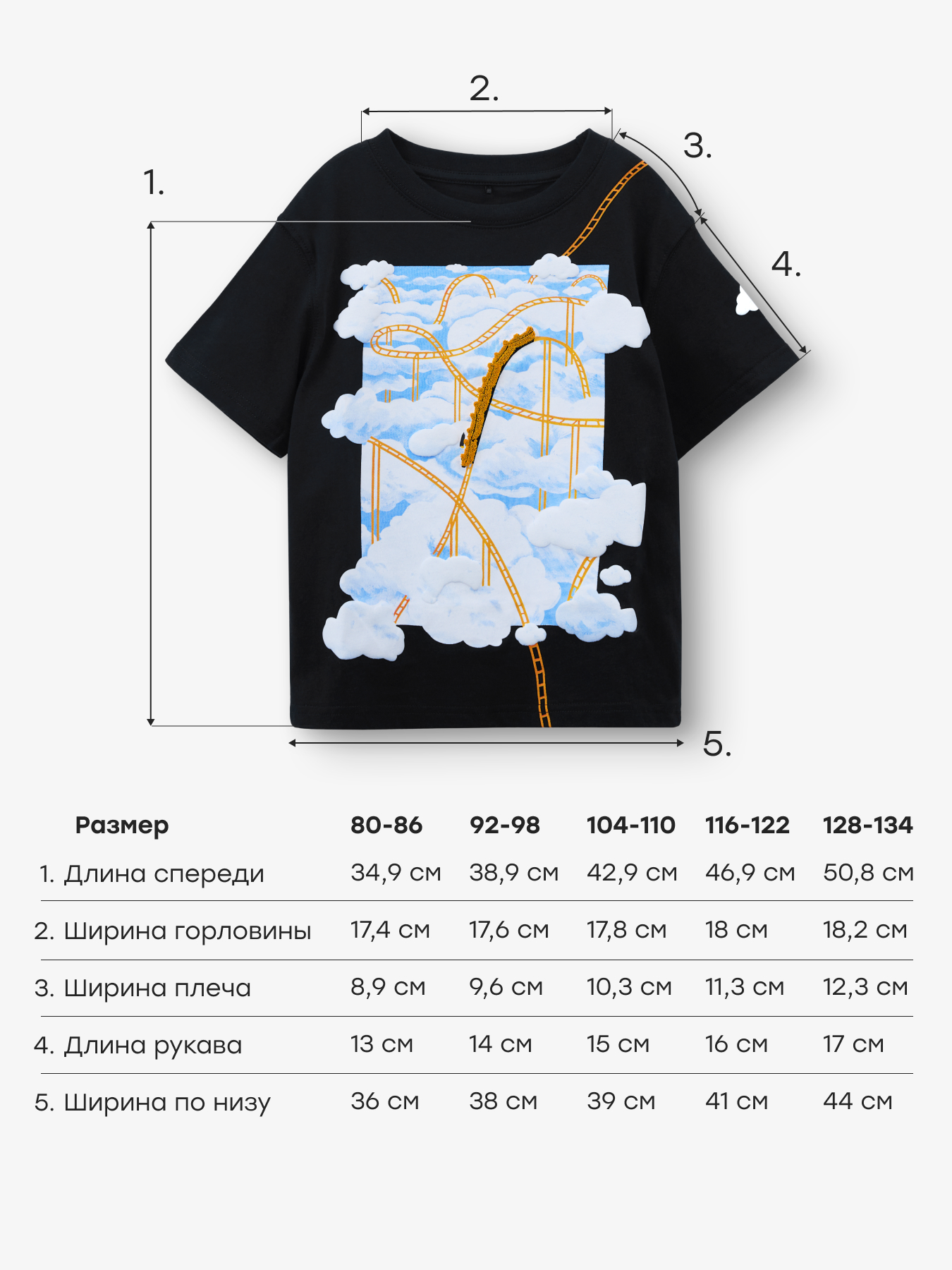 2.

3.

1.

4.

5.

| Размер | 80-86 | 92-98 | 104-110 | 116-122 | 128-134 |
|---|---|---|---|---|---|
| 1. Длина спереди | 34,9 см | 38,9 см | 42,9 см | 46,9 см | 50,8 см |
| 2. Ширина горловины | 17,4 см | 17,6 см | 17,8 см | 18 см | 18,2 см |
| 3. Ширина плеча | 8,9 см | 9,6 см | 10,3 см | 11,3 см | 12,3 см |
| 4. Длина рукава | 13 см | 14 см | 15 см | 16 см | 17 см |
| 5. Ширина по низу | 36 см | 38 см | 39 см | 41 см | 44 см |